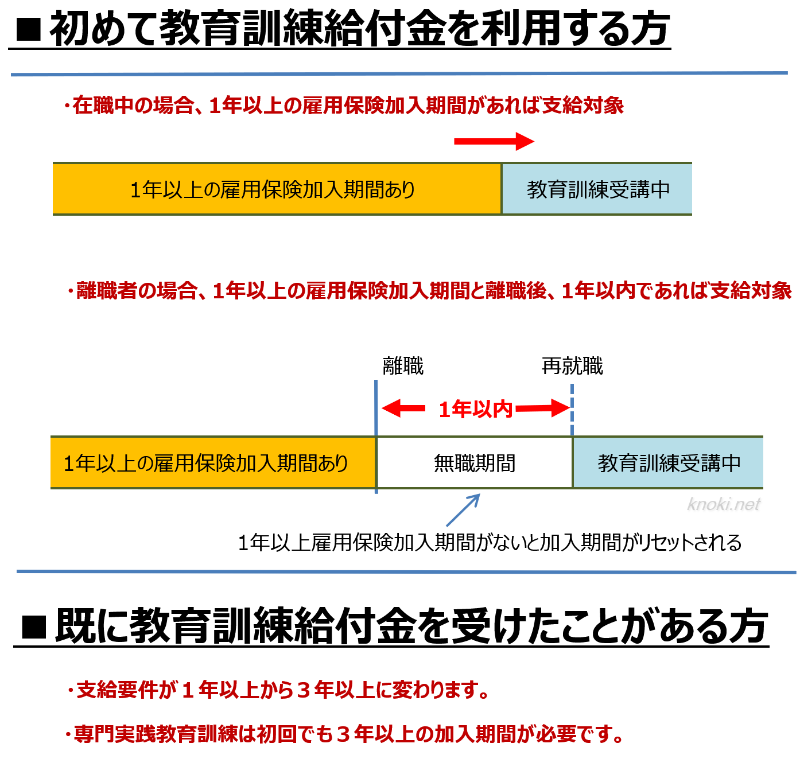 ■初めて教育訓練給付金を利用する方

・在職中の場合、1年以上の雇用保険加入期間があれば支給対象

1年以上の雇用保険加入期間あり

教育訓練受講中

・離職者の場合、1年以上の雇用保険加入期間と離職後、1年以内であれば支給対象

離職

再就職

1年以内

1年以上の雇用保険加入期間あり

無職期間

教育訓練受講中

knoki.net

1年以上雇用保険加入期間がないと加入期間がリセットされる

■既に教育訓練給付金を受けたことがある方

・支給要件が１年以上から３年以上に変わります。

・専門実践教育訓練は初回でも３年以上の加入期間が必要です。